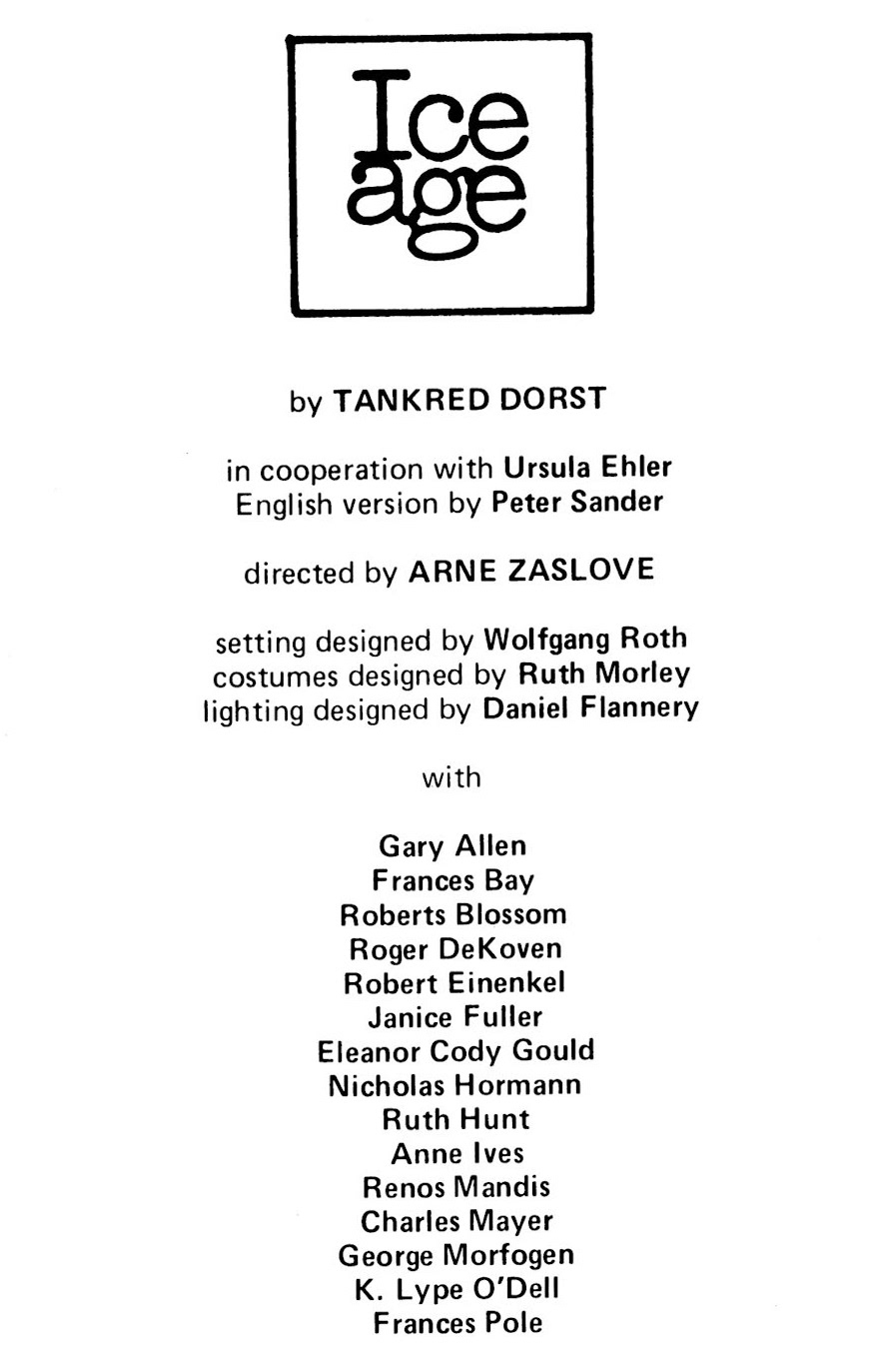 Ice age

by TANKRED DORST

in cooperation with Ursula Ehler
English version by Peter Sander

directed by ARNE ZASLOVE

setting designed by Wolfgang Roth
costumes designed by Ruth Morley
lighting designed by Daniel Flannery

with

Gary Allen
Frances Bay
Roberts Blossom
Roger DeKoven
Robert Einenkel
Janice Fuller
Eleanor Cody Gould
Nicholas Hormann
Ruth Hunt
Anne Ives
Renos Mandis
Charles Mayer
George Morfogen
K. Lype O'Dell
Frances Pole